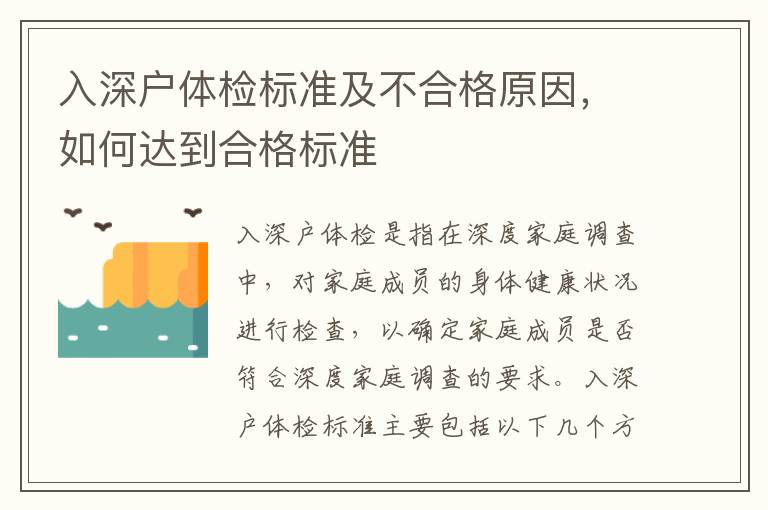 入深户体检标准及不合格原因，如何达到合格标准

入深户体检是指在深度家庭调查中，对家庭成员的身体健康状况进行检查，以确定家庭成员是否符合深度家庭调查的要求。入深户体检标准主要包括以下几个方